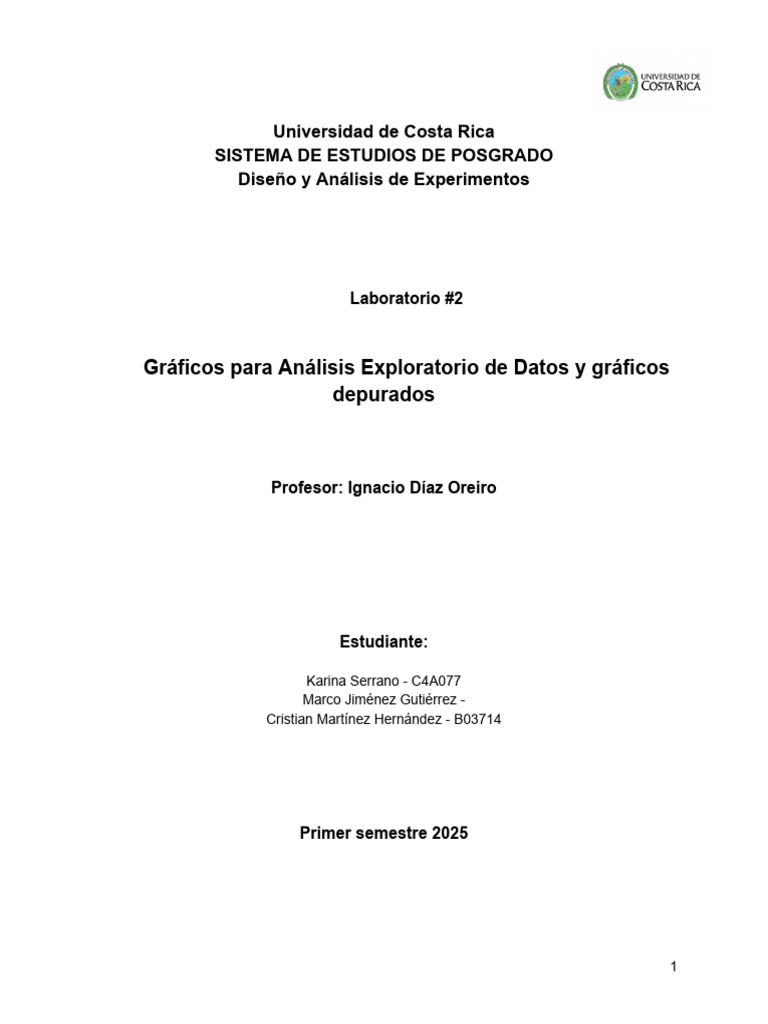 UNIVERSIDAD DE COSTA RICA

Universidad de Costa Rica
SISTEMA DE ESTUDIOS DE POSGRADO
Diseño y Análisis de Experimentos

Laboratorio #2

Gráficos para Análisis Exploratorio de Datos y gráficos depurados

Profesor: Ignacio Díaz Oreiro

Estudiante:

Karina Serrano - C4A077
Marco Jiménez Gutiérrez -
Cristian Martínez Hernández - B03714

Primer semestre 2025

1